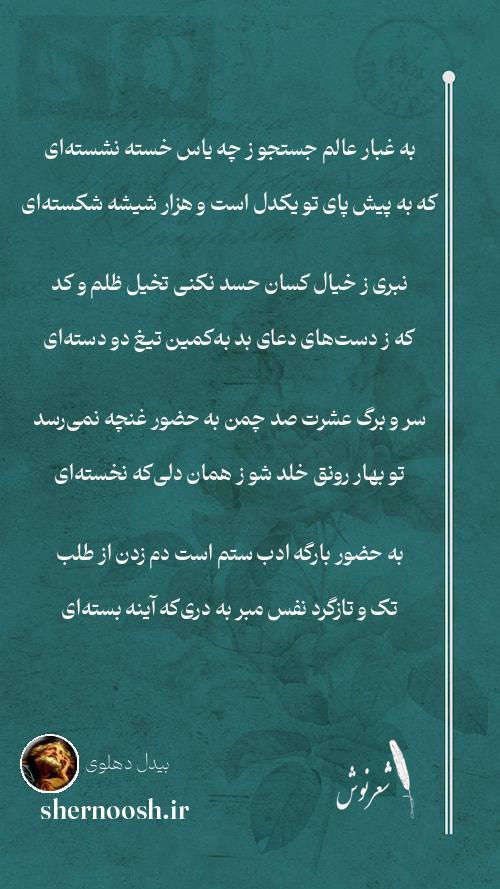 به غبار عالم جستجو ز چه یاس خسته نشسته‌ای

که به پیش پای تو یکدل است و هزار شیشه شکسته‌ای

نبری ز خیال کسان حسد نکنی تخیل ظلم و کد

که ز دست‌های دعای بد به‌کمین تیغ دو دسته‌ای

سر و برگ عشرت صد چمن به حضور غنچه نمی‌رسد

تو بهار رونق خلد شو ز همان دلی‌که نخسته‌ای

به حضور بارگه ادب ستم است دم زدن از طلب

تک و تازگرد نفس مبر به دری‌که آینه بسته‌ای

بیدل دهلوی

shernoosh.ir

شعرنوش